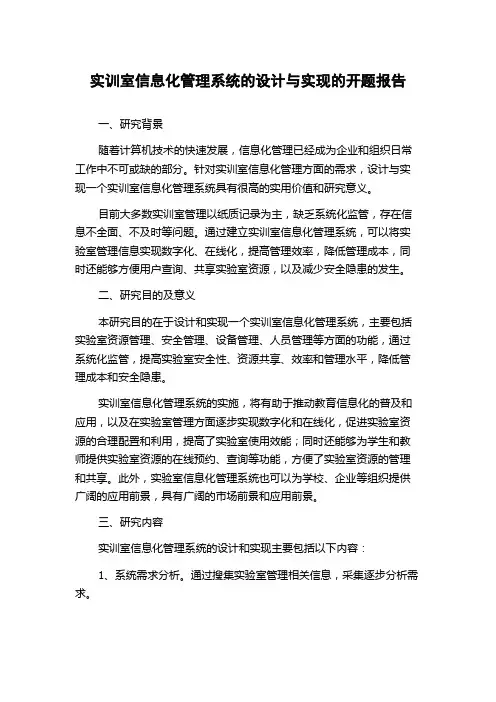 实训室信息化管理系统的设计与实现的开题报告

一、研究背景

随着计算机技术的快速发展，信息化管理已经成为企业和组织日常工作中不可或缺的部分。针对实训室信息化管理方面的需求，设计与实现一个实训室信息化管理系统具有很高的实用价值和研究意义。

目前大多数实训室管理以纸质记录为主，缺乏系统化监管，存在信息不全面、不及时等问题。通过建立实训室信息化管理系统，可以将实验室管理信息实现数字化、在线化，提高管理效率，降低管理成本，同时还能够方便用户查询、共享实验室资源，以及减少安全隐患的发生。

二、研究目的及意义

本研究目的在于设计和实现一个实训室信息化管理系统，主要包括实验室资源管理、安全管理、设备管理、人员管理等方面的功能，通过系统化监管，提高实验室安全性、资源共享、效率和管理水平，降低管理成本和安全隐患。

实训室信息化管理系统的实施，将有助于推动教育信息化的普及和应用，以及在实验室管理方面逐步实现数字化和在线化，促进实验室资源的合理配置和利用，提高了实验室使用效能；同时还能够为学生和教师提供实验室资源的在线预约、查询等功能，方便了实验室资源的管理和共享。此外，实验室信息化管理系统也可以为学校、企业等组织提供广阔的应用前景，具有广阔的市场前景和应用前景。

三、研究内容

实训室信息化管理系统的设计和实现主要包括以下内容：

1、系统需求分析。通过搜集实验室管理相关信息，采集逐步分析需求。